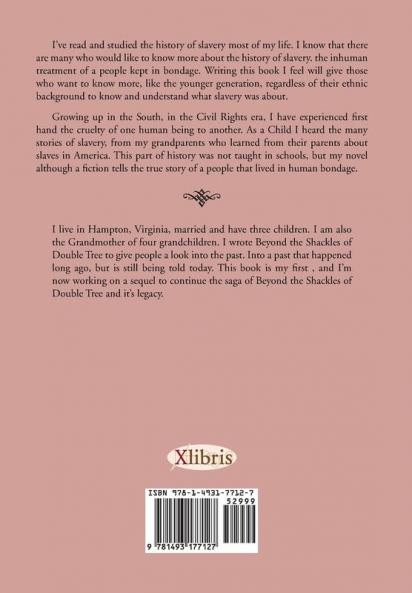 I've read and studied the history of slavery most of my life. I know that there are many who would like to know more about the history of slavery. the inhuman treatment of a people kept in bondage. Writing this book I feel will give those who want to know more, like the younger generation, regardless of their ethnic background to know and understand what slavery was about.

Growing up in the South, in the Civil Rights era, I have experienced first hand the cruelty of one human being to another. As a Child I heard the many stories of slavery, from my grandparents who learned from their parents about slaves in America. This part of history was not taught in schools, but my novel although a fiction tells the true story of a people that lived in human bondage.

I live in Hampton, Virginia, married and have three children. I am also the Grandmother of four grandchildren. I wrote Beyond the Shackles of Double Tree to give people a look into the past. Into a past that happened long ago, but is still being told today. This book is my first , and I'm now working on a sequel to continue the saga of Beyond the Shackles of Double Tree and it's legacy.

Xlibris

ISBN 978-1-4931-7712-7

52999

9 781493 177127